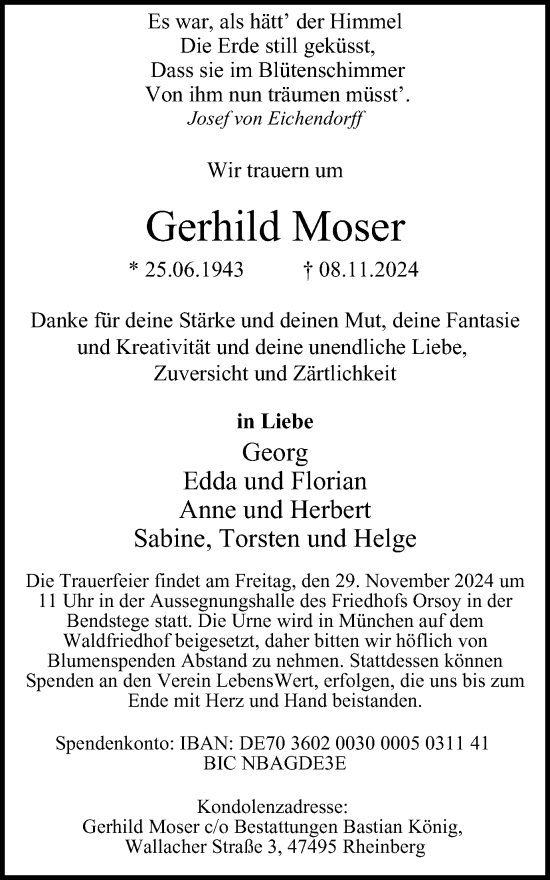 Es war, als hätt' der Himmel
Die Erde still geküsst,
Dass sie im Blütenschimmer
Von ihm nun träumen müsst'.
Josef von Eichendorff

Wir trauern um

Gerhild Moser

* 25.06.1943 † 08.11.2024

Danke für deine Stärke und deinen Mut, deine Fantasie und Kreativität und deine unendliche Liebe, Zuversicht und Zärtlichkeit

in Liebe
Georg
Edda und Florian
Anne und Herbert
Sabine, Torsten und Helge

Die Trauerfeier findet am Freitag, den 29. November 2024 um 11 Uhr in der Aussegnungshalle des Friedhofs Orsoy in der Bendstege statt. Die Urne wird in München auf dem Waldfriedhof beigesetzt, daher bitten wir höflich von Blumenspenden Abstand zu nehmen. Stattdessen können Spenden an den Verein LebensWert, erfolgen, die uns bis zum Ende mit Herz und Hand beistanden.

Spendenkonto: IBAN: DE70 3602 0030 0005 0311 41
BIC NBAGDE3E

Kondolenzadresse:
Gerhild Moser c/o Bestattungen Bastian König,
Wallacher Straße 3, 47495 Rheinberg